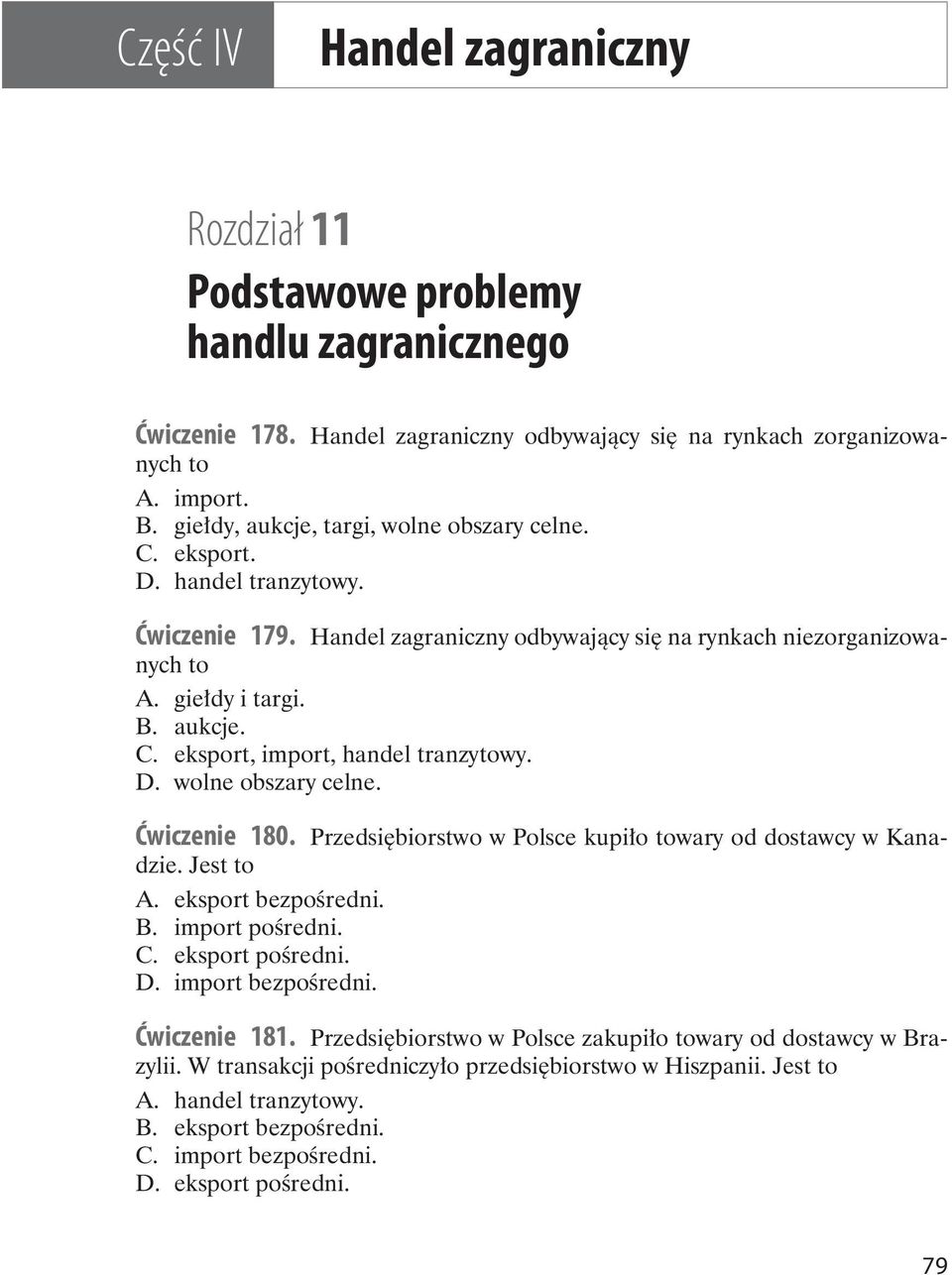 Część IV Handel zagraniczny

Rozdział 11

Podstawowe problemy handlu zagranicznego

Ćwiczenie 178. Handel zagraniczny odbywający się na rynkach zorganizowanych to
A. import.
B. giełdy, aukcje, targi, wolne obszary celne.
C. eksport.
D. handel tranzytowy.

Ćwiczenie 179. Handel zagraniczny odbywający się na rynkach niezorganizowanych to
A. giełdy i targi.
B. aukcje.
C. eksport, import, handel tranzytowy.
D. wolne obszary celne.

Ćwiczenie 180. Przedsiębiorstwo w Polsce kupiło towary od dostawcy w Kanadzie. Jest to
A. eksport bezpośredni.
B. import pośredni.
C. eksport pośredni.
D. import bezpośredni.

Ćwiczenie 181. Przedsiębiorstwo w Polsce zakupiło towary od dostawcy w Brazylii. W transakcji pośredniczyło przedsiębiorstwo w Hiszpanii. Jest to
A. handel tranzytowy.
B. eksport bezpośredni.
C. import bezpośredni.
D. eksport pośredni.

79